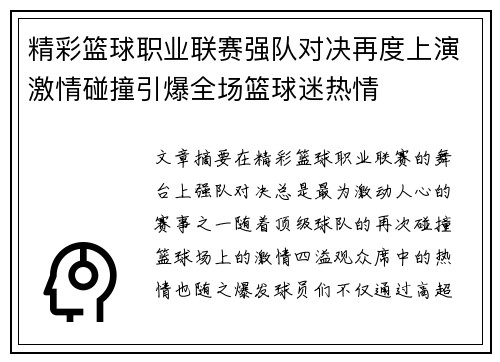 精彩篮球职业联赛强队对决再度上演激情碰撞引爆全场篮球迷热情

文章摘要在精彩篮球职业联赛的舞台上强队对决总是最为激动人心的赛事之一随着顶级球队的再次碰撞篮球场上的激情四溢观众席中的热情也随之爆发球员们不仅通过高超